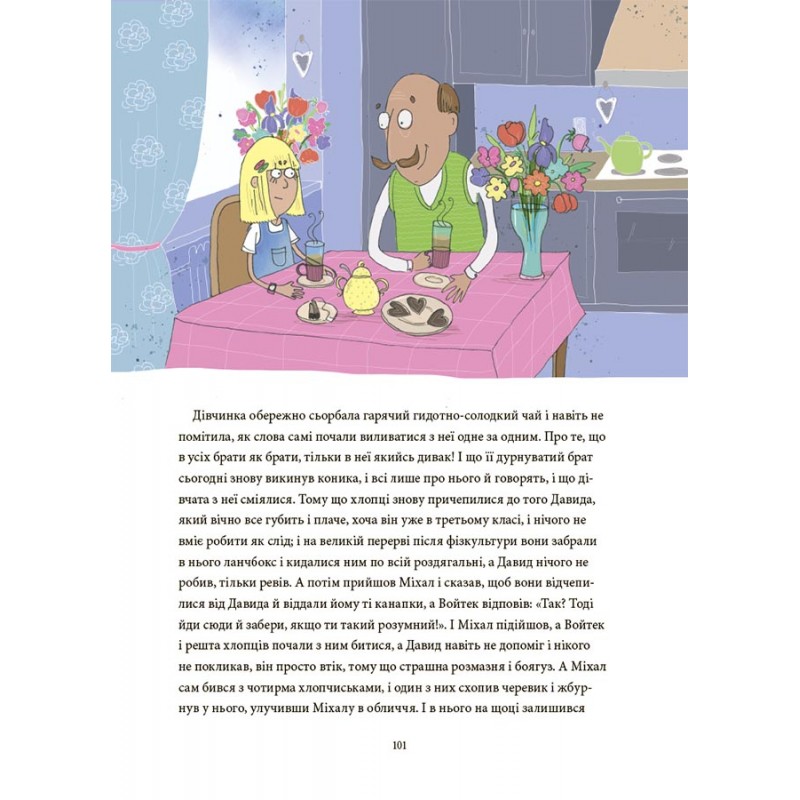 Дівчинка обережно сьорбала гарячий гидотно-солодкий чай і навіть не помітила, як слова самі почали виливатися з неї одне за одним. Про те, що в усіх брати як брати, тільки в неї якийсь дивак! І що її дурнуватий брат сьогодні знову викинув коника, і всі лише про нього й говорять, і що дівчата з неї сміялися. Тому що хлопці знову причепилися до того Давида, який вічно все губить і плаче, хоча він уже в третьому класі, і нічого не вміє робити як слід; і на великій перерві після фізкультури вони забрали в нього ланчбокс і кидалися ним по всій роздягальні, а Давид нічого не робив, тільки ревів. А потім прийшов Міхал і сказав, щоб вони відчепилися від Давида й віддали йому ті канапки, а Войтек відповів: «Так? Тоді йди сюди й забери, якщо ти такий розумний!». І Міхал підійшов, а Войтек і решта хлопців почали з ним битися, а Давид навіть не допоміг і нікого не покликав, він просто втік, тому що страшна розмазня і боягуз. А Міхал сам бився з чотирма хлопчиськами, і один з них схопив черевик і жбурнув у нього, улучивши Міхалу в обличчя. І в нього на щоці залишився

101